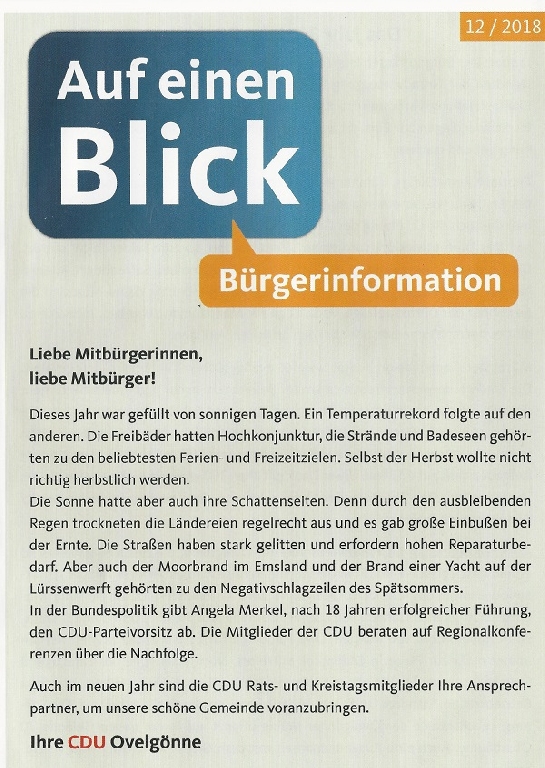 12 / 2018

Auf einen Blick

Bürgerinformation

Liebe Mitbürgerinnen, liebe Mitbürger!

Dieses Jahr war gefüllt von sonnigen Tagen. Ein Temperaturrekord folgte auf den anderen. Die Freibäder hatten Hochkonjunktur, die Strände und Badeseen gehörten zu den beliebtesten Ferien- und Freizeitzielen. Selbst der Herbst wollte nicht richtig herbstlich werden.
Die Sonne hatte aber auch ihre Schattenseiten. Denn durch den ausbleibenden Regen trockneten die Ländereien regelrecht aus und es gab große Einbußen bei der Ernte. Die Straßen haben stark gelitten und erfordern hohen Reparaturbedarf. Aber auch der Moorbrand im Emsland und der Brand einer Yacht auf der Lürssenwerft gehörten zu den Negativschlagzeilen des Spätsommers.
In der Bundespolitik gibt Angela Merkel, nach 18 Jahren erfolgreicher Führung, den CDU-Parteivorsitz ab. Die Mitglieder der CDU beraten auf Regionalkonferenzen über die Nachfolge.

Auch im neuen Jahr sind die CDU Rats- und Kreistagsmitglieder Ihre Ansprechpartner, um unsere schöne Gemeinde voranzubringen.

Ihre CDU Ovelgönne